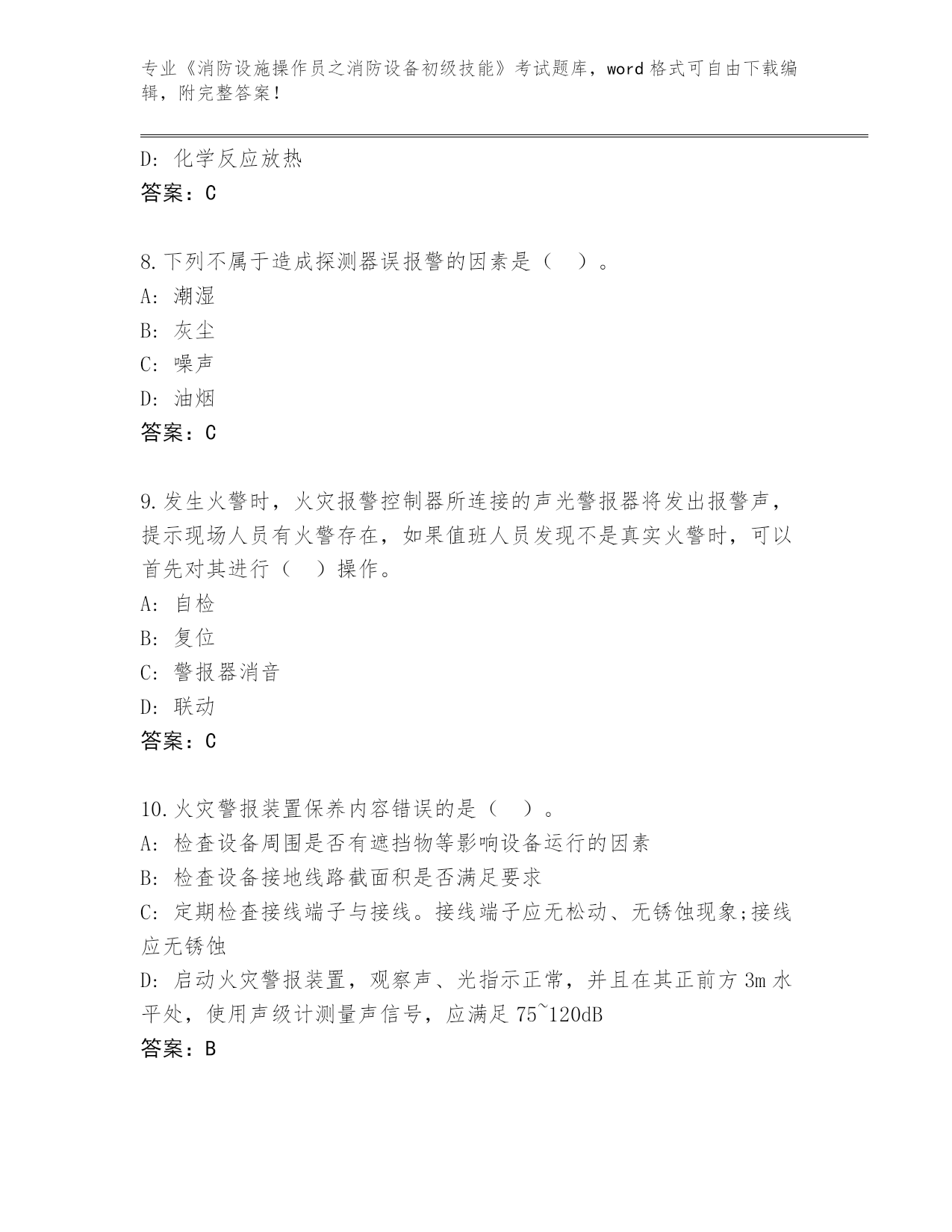 专业《消防设施操作员之消防设备初级技能》考试题库，word 格式可自由下载编辑，附完整答案！

D: 化学反应放热
答案：C

8.下列不属于造成探测器误报警的因素是（　）。
A: 潮湿
B: 灰尘
C: 噪声
D: 油烟
答案：C

9.发生火警时，火灾报警控制器所连接的声光警报器将发出报警声，提示现场人员有火警存在，如果值班人员发现不是真实火警时，可以首先对其进行（　）操作。
A: 自检
B: 复位
C: 警报器消音
D: 联动
答案：C

10.火灾警报装置保养内容错误的是（　）。
A: 检查设备周围是否有遮挡物等影响设备运行的因素
B: 检查设备接地线路截面积是否满足要求
C: 定期检查接线端子与接线。接线端子应无松动、无锈蚀现象;接线应无锈蚀
D: 启动火灾警报装置，观察声、光指示正常，并且在其正前方 3m 水平处，使用声级计测量声信号，应满足 75~120dB
答案：B